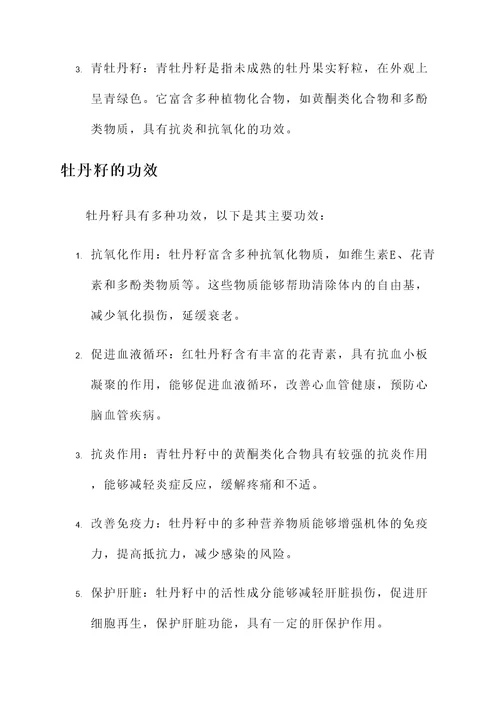 3. 青牡丹籽：青牡丹籽是指未成熟的牡丹果实籽粒，在外观上呈青绿色。它富含多种植物化合物，如黄酮类化合物和多酚类物质，具有抗炎和抗氧化的功效。

牡丹籽的功效

牡丹籽具有多种功效，以下是其主要功效：

1. 抗氧化作用：牡丹籽富含多种抗氧化物质，如维生素E、花青素和多酚类物质等。这些物质能够帮助清除体内的自由基，减少氧化损伤，延缓衰老。

2. 促进血液循环：红牡丹籽含有丰富的花青素，具有抗血小板凝聚的作用，能够促进血液循环，改善心血管健康，预防心脑血管疾病。

3. 抗炎作用：青牡丹籽中的黄酮类化合物具有较强的抗炎作用，能够减轻炎症反应，缓解疼痛和不适。

4. 改善免疫力：牡丹籽中的多种营养物质能够增强机体的免疫力，提高抵抗力，减少感染的风险。

5. 保护肝脏：牡丹籽中的活性成分能够减轻肝脏损伤，促进肝细胞再生，保护肝脏功能，具有一定的肝保护作用。